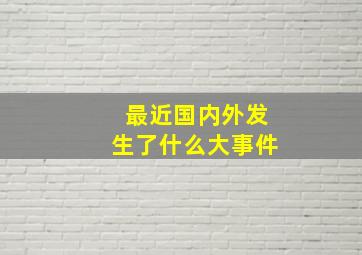 最近国内外发生了什么大事件